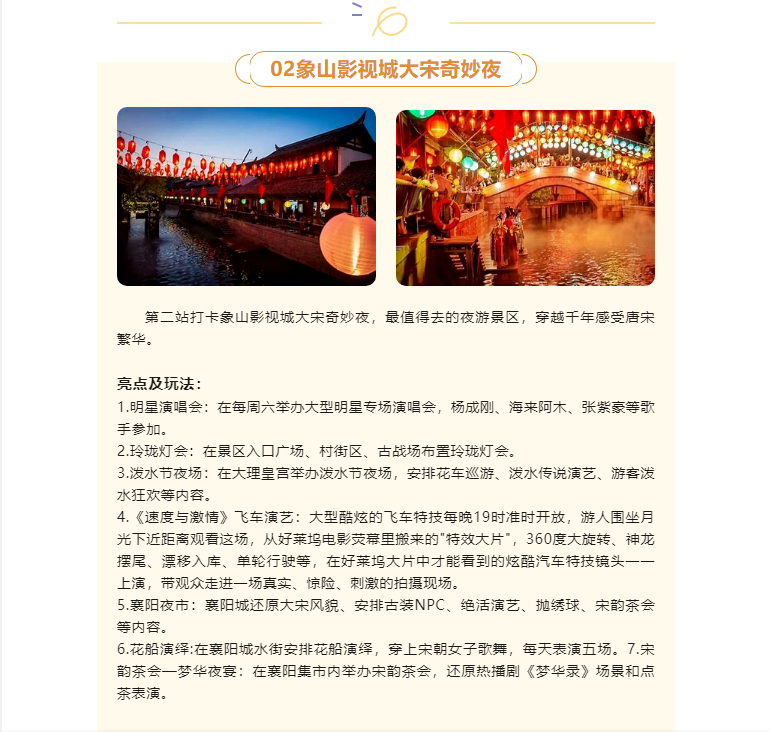 02象山影视城大宋奇妙夜

第二站打卡象山影视城大宋奇妙夜，最值得去的夜游景区，穿越千年感受唐宋繁华。

亮点及玩法：
1.明星演唱会：在每周六举办大型明星专场演唱会，杨成刚、海来阿木、张紫豪等歌手参加。
2.玲珑灯会：在景区入口广场、村街区、古战场布置玲珑灯会。
3.泼水节夜场：在大理皇宫举办泼水节夜场，安排花车巡游、泼水传说演艺、游客泼水狂欢等内容。
4.《速度与激情》飞车演艺：大型酷炫的飞车特技每晚19时准时开放，游人围坐月光下近距离观看这场，从好莱坞电影荧幕里搬来的"特效大片"，360度大旋转、神龙摆尾、漂移入库、单轮行驶等，在好莱坞大片中才能看到的炫酷汽车特技镜头一一上演，带观众走进一场真实、惊险、刺激的拍摄现场。
5.襄阳夜市：襄阳城还原大宋风貌、安排古装NPC、绝活演艺、抛绣球、宋韵茶会等内容。
6.花船演绎:在襄阳城水街安排花船演绎，穿上宋朝女子歌舞，每天表演五场。7.宋韵茶会—梦华夜宴：在襄阳集市内举办宋韵茶会，还原热播剧《梦华录》场景和点茶表演。